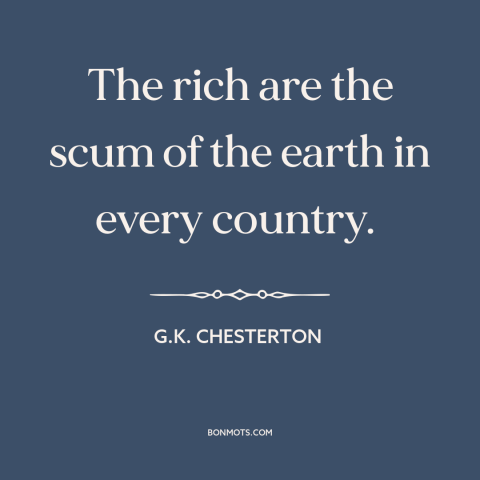 The rich are the scum of the earth in every country.

G.K. CHESTERTON

BONMOTS.COM